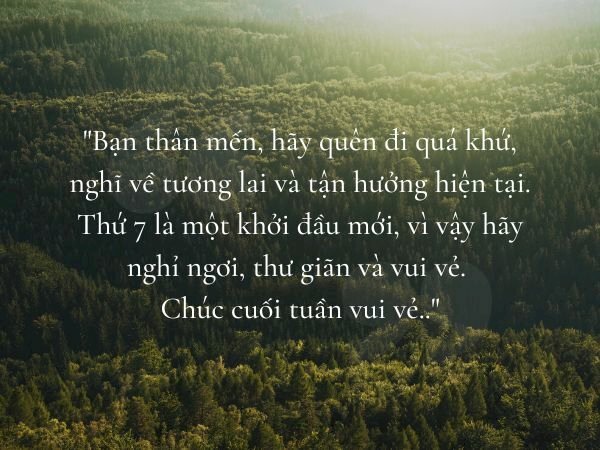 "Bạn thân mến, hãy quên đi quá khứ, nghĩ về tương lai và tận hưởng hiện tại. Thứ 7 là một khởi đầu mới, vì vậy hãy nghỉ ngơi, thư giãn và vui vẻ. Chúc cuối tuần vui vẻ.."